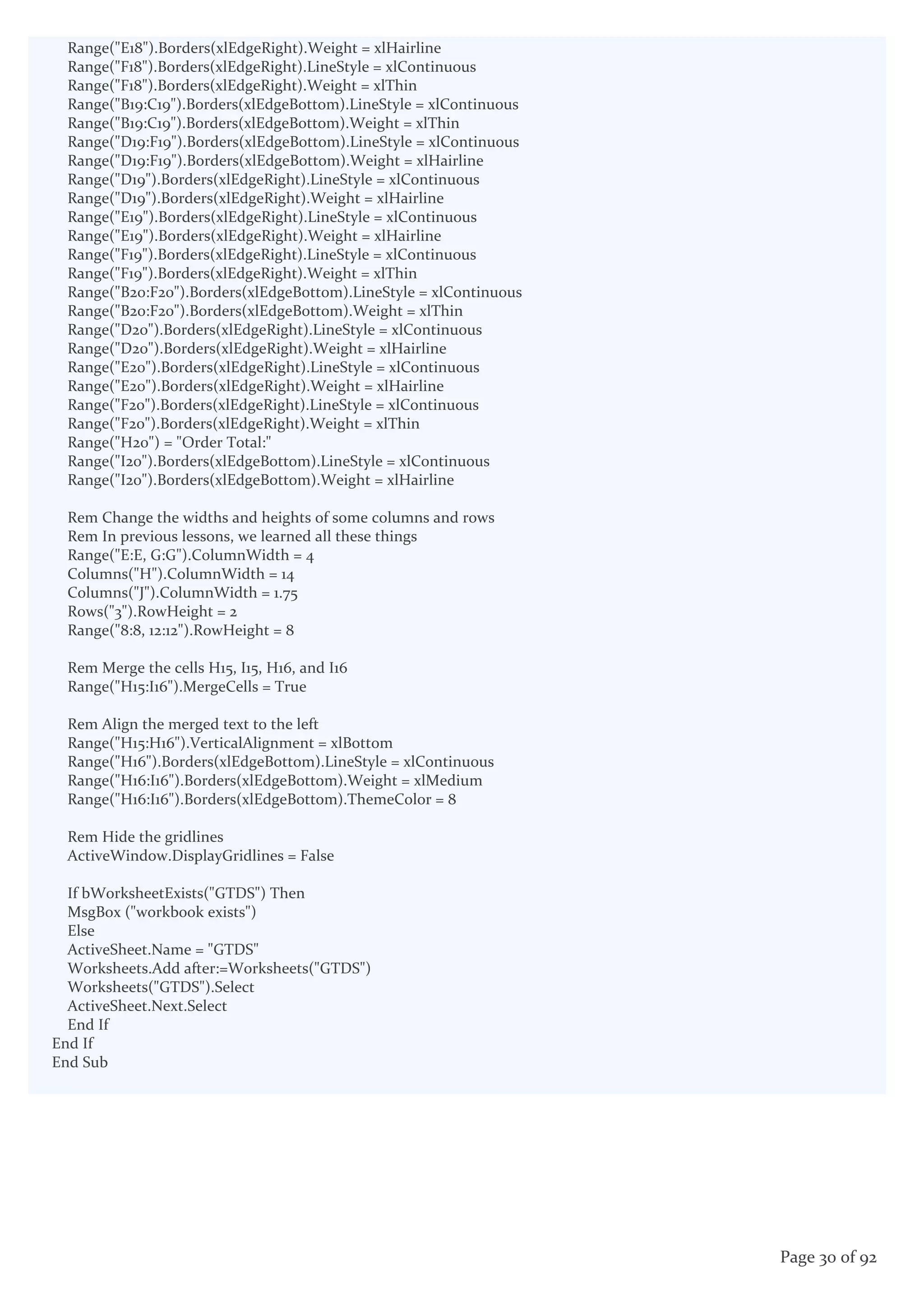 Range("E18").Borders(xlEdgeRight).Weight = xlHairline
Range("F18").Borders(xlEdgeRight).LineStyle = xlContinuous
Range("F18").Borders(xlEdgeRight).Weight = xlThin
Range("B19:C19").Borders(xlEdgeBottom).LineStyle = xlContinuous
Range("B19:C19").Borders(xlEdgeBottom).Weight = xlThin
Range("D19:F19").Borders(xlEdgeBottom).LineStyle = xlContinuous
Range("D19:F19").Borders(xlEdgeBottom).Weight = xlHairline
Range("D19").Borders(xlEdgeRight).LineStyle = xlContinuous
Range("D19").Borders(xlEdgeRight).Weight = xlHairline
Range("E19").Borders(xlEdgeRight).LineStyle = xlContinuous
Range("E19").Borders(xlEdgeRight).Weight = xlHairline
Range("F19").Borders(xlEdgeRight).LineStyle = xlContinuous
Range("F19").Borders(xlEdgeRight).Weight = xlThin
Range("B20:F20").Borders(xlEdgeBottom).LineStyle = xlContinuous
Range("B20:F20").Borders(xlEdgeBottom).Weight = xlThin
Range("D20").Borders(xlEdgeRight).LineStyle = xlContinuous
Range("D20").Borders(xlEdgeRight).Weight = xlHairline
Range("E20").Borders(xlEdgeRight).LineStyle = xlContinuous
Range("E20").Borders(xlEdgeRight).Weight = xlHairline
Range("F20").Borders(xlEdgeRight).LineStyle = xlContinuous
Range("F20").Borders(xlEdgeRight).Weight = xlThin
Range("H20") = "Order Total:"
Range("I20").Borders(xlEdgeBottom).LineStyle = xlContinuous
Range("I20").Borders(xlEdgeBottom).Weight = xlHairline

Rem Change the widths and heights of some columns and rows
Rem In previous lessons, we learned all these things
Range("E:E, G:G").ColumnWidth = 4
Columns("H").ColumnWidth = 14
Columns("J").ColumnWidth = 1.75
Rows("3").RowHeight = 2
Range("8:8, 12:12").RowHeight = 8

Rem Merge the cells H15, I15, H16, and I16
Range("H15:I16").MergeCells = True

Rem Align the merged text to the left
Range("H15:H16").VerticalAlignment = xlBottom
Range("H16").Borders(xlEdgeBottom).LineStyle = xlContinuous
Range("H16:I16").Borders(xlEdgeBottom).Weight = xlMedium
Range("H16:I16").Borders(xlEdgeBottom).ThemeColor = 8

Rem Hide the gridlines
ActiveWindow.DisplayGridlines = False

If bWorksheetExists("GTDS") Then
MsgBox ("workbook exists")
Else
ActiveSheet.Name = "GTDS"
Worksheets.Add after:=Worksheets("GTDS")
Worksheets("GTDS").Select
ActiveSheet.Next.Select
End If
End If
End Sub

Page 30 of 92